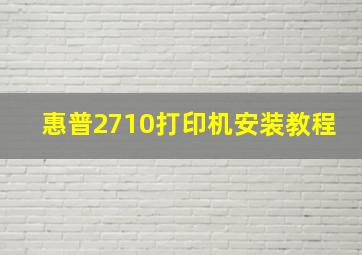 惠普2710打印机安装教程